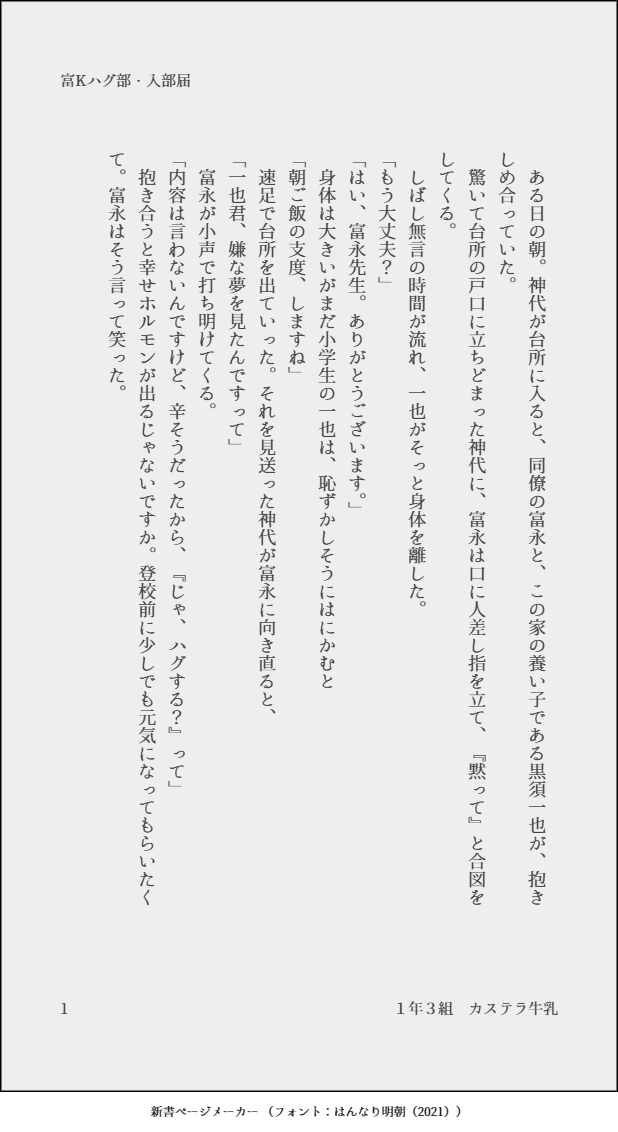 富Kハグ部・入部届

ある日の朝。神代が台所に入ると、同僚の富永と、この家の養い子である黒須一也が、抱きしめ合っていた。

驚いて台所の戸口に立ちどまった神代に、富永は口に人差し指を立て、『黙って』と合図をしてくる。

しばし無言の時間が流れ、一也がそっと身体を離した。

「もう大丈夫?」

「はい、富永先生。ありがとうございます。」

身体は大きいがまだ小学生の一也は、恥ずかしそうにはにかむと

「朝ご飯の支度、しますね」

速足で台所を出ていった。それを見送った神代が富永に向き直ると、

「一也君、嫌な夢を見たんですって」

富永が小声で打ち明けてくる。

「内容は言わないんですけど、辛そうだったから、『じゃ、ハグする?』って」

抱き合うと幸せホルモンが出るじゃないですか。登校前に少しでも元気になってもらいたくて。富永はそう言って笑った。

1

1年3組　カステラ牛乳

新書ページメーカー(フォント:はんなり明朝(2021))